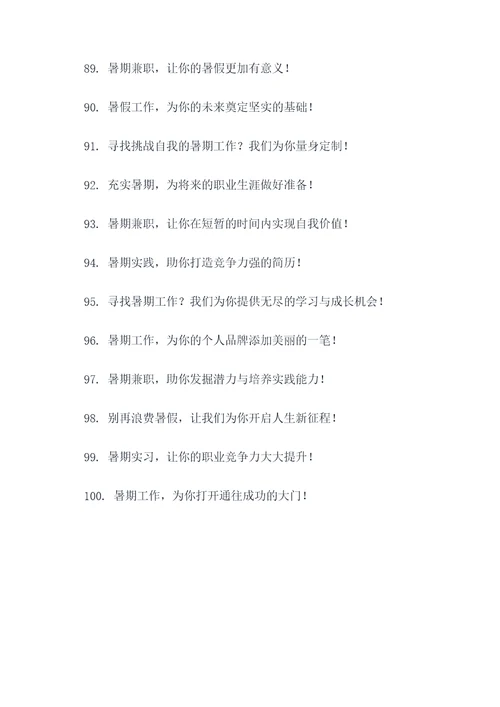 89. 暑期兼职，让你的暑假更加有意义！

90. 暑假工作，为你的未来奠定坚实的基础！

91. 寻找挑战自我的暑期工作？我们为你量身定制！

92. 充实暑期，为将来的职业生涯做好准备！

93. 暑期兼职，让你在短暂的时间内实现自我价值！

94. 暑期实践，助你打造竞争力强的简历！

95. 寻找暑期工作？我们为你提供无尽的学习与成长机会！

96. 暑期工作，为你的个人品牌添加美丽的一笔！

97. 暑期兼职，助你发掘潜力与培养实践能力！

98. 别再浪费暑假，让我们为你开启人生新征程！

99. 暑期实习，让你的职业竞争力大大提升！

100. 暑期工作，为你打开通往成功的大门！